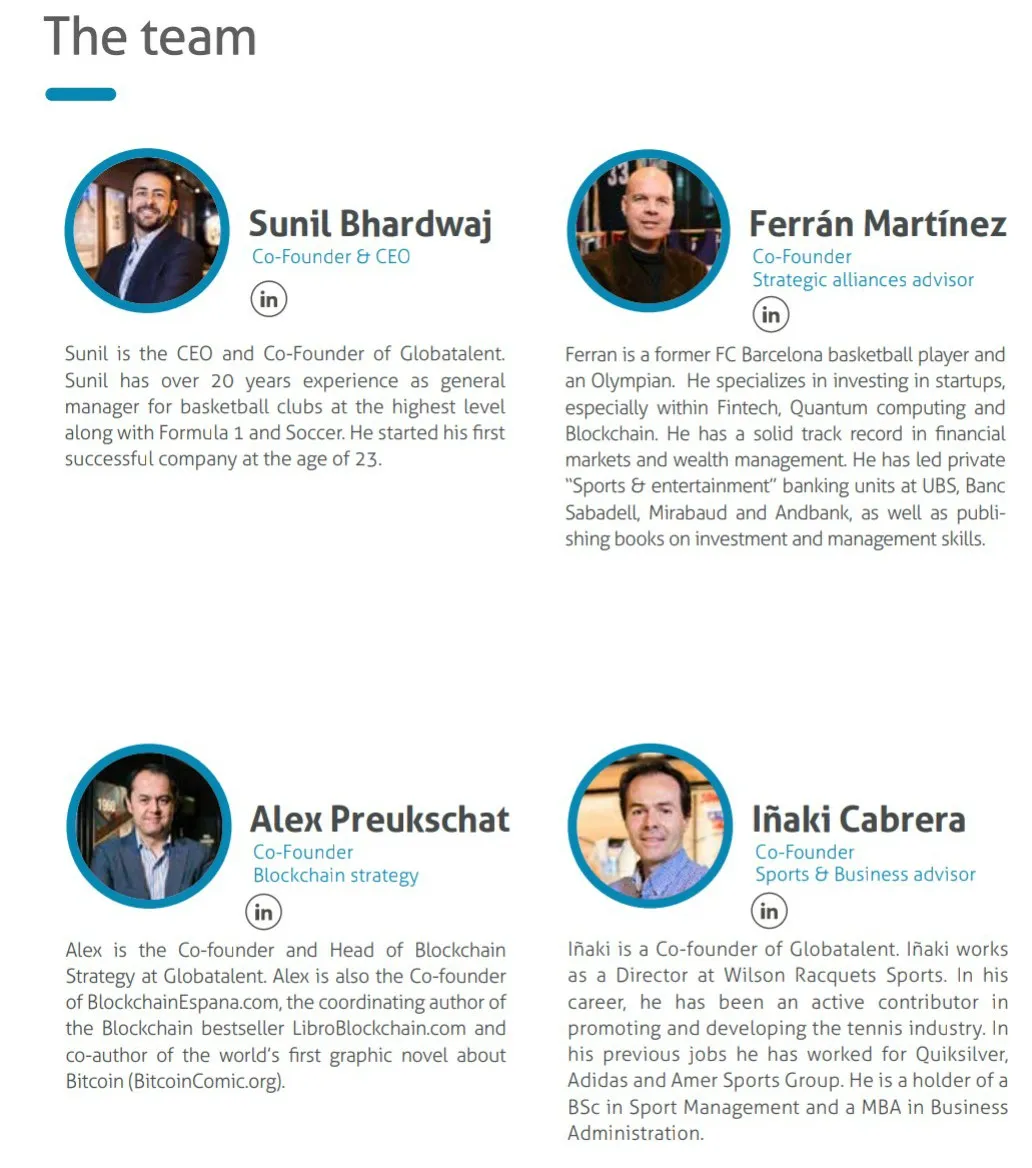 The team

Sunil Bhardwaj
Co-Founder & CEO
in

Sunil is the CEO and Co-Founder of Globatalent. Sunil has over 20 years experience as general manager for basketball clubs at the highest level along with Formula 1 and Soccer. He started his first successful company at the age of 23.

Ferrán Martínez
Co-Founder
Strategic alliances advisor
in

Ferran is a former FC Barcelona basketball player and an Olympian. He specializes in investing in startups, especially within Fintech, Quantum computing and Blockchain. He has a solid track record in financial markets and wealth management. He has led private "Sports & entertainment" banking units at UBS, Banc Sabadell, Mirabaud and Andbank, as well as publishing books on investment and management skills.

Alex Preukschat
Co-Founder
Blockchain strategy
in

Alex is the Co-founder and Head of Blockchain Strategy at Globatalent. Alex is also the Co-founder of BlockchainEspana.com, the coordinating author of the Blockchain bestseller LibroBlockchain.com and co-author of the world's first graphic novel about Bitcoin (BitcoinComic.org).

Iñaki Cabrera
Co-Founder
Sports & Business advisor
in

Iñaki is a Co-founder of Globatalent. Iñaki works as a Director at Wilson Racquets Sports. In his career, he has been an active contributor in promoting and developing the tennis industry. In his previous jobs he has worked for Quiksilver, Adidas and Amer Sports Group. He is a holder of a BSc in Sport Management and a MBA in Business Administration.